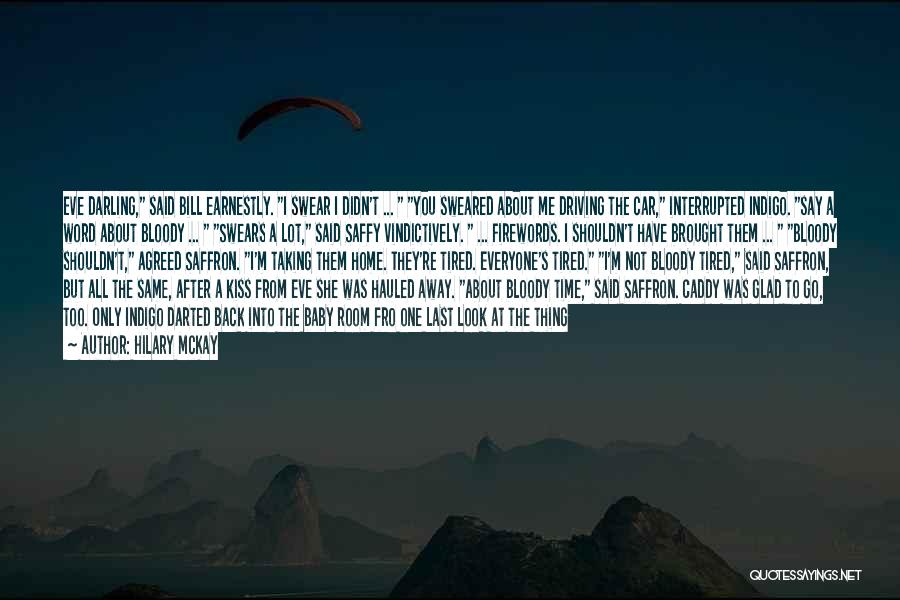 EVE DARLING," SAID BILL EARNESTLY. "I SWEAR I DIDN'T ... " "YOU SWEARED ABOUT ME DRIVING THE CAR," INTERRUPTED INDIGO. "SAY A WORD ABOUT BLOODY ... " "SWEARS A LOT," SAID SAFFY VINDICTIVELY. " ... FIREWORDS. I SHOULDN'T HAVE BROUGHT THEM ... " "BLOODY SHOULDN'T," AGREED SAFFRON. "I'M TAKING THEM HOME. THEY'RE TIRED. EVERYONE'S TIRED." "I'M NOT BLOODY TIRED," SAID SAFFRON, BUT ALL THE SAME, AFTER A KISS FROM EVE SHE WAS HAULED AWAY. "ABOUT BLOODY TIME," SAID SAFFRON. CADDY WAS GLAD TO GO, TOO. ONLY INDIGO DARTED BACK INTO THE BABY ROOM FRO ONE LAST LOOK AT THE THING

~ AUTHOR: HILARY MCKAY

QUOTESSAYINGS.NET